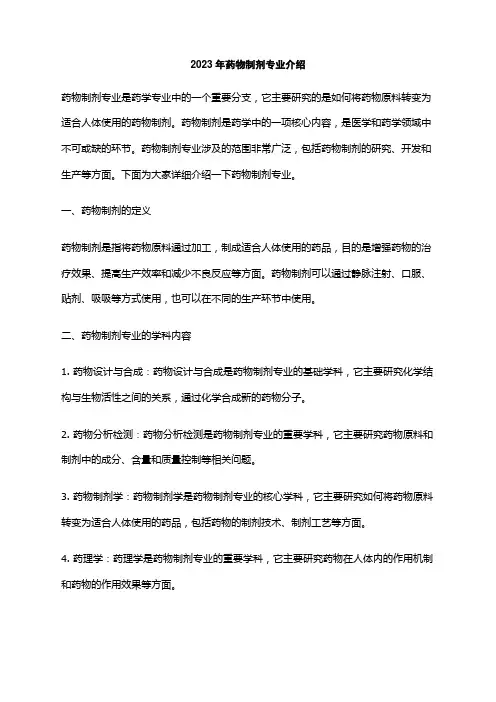 2023年药物制剂专业介绍

药物制剂专业是药学专业中的一个重要分支，它主要研究的是如何将药物原料转变为适合人体使用的药物制剂。药物制剂是药学中的一项核心内容，是医学和药学领域中不可或缺的环节。药物制剂专业涉及的范围非常广泛，包括药物制剂的研究、开发和生产等方面。下面为大家详细介绍一下药物制剂专业。

一、药物制剂的定义

药物制剂是指将药物原料通过加工，制成适合人体使用的药品，目的是增强药物的治疗效果、提高生产效率和减少不良反应等方面。药物制剂可以通过静脉注射、口服、贴剂、吸吸等方式使用，也可以在不同的生产环节中使用。

二、药物制剂专业的学科内容

1. 药物设计与合成：药物设计与合成是药物制剂专业的基础学科，它主要研究化学结构与生物活性之间的关系，通过化学合成新的药物分子。

2. 药物分析检测：药物分析检测是药物制剂专业的重要学科，它主要研究药物原料和制剂中的成分、含量和质量控制等相关问题。

3. 药物制剂学：药物制剂学是药物制剂专业的核心学科，它主要研究如何将药物原料转变为适合人体使用的药品，包括药物的制剂技术、制剂工艺等方面。

4. 药理学：药理学是药物制剂专业的重要学科，它主要研究药物在人体内的作用机制和药物的作用效果等方面。